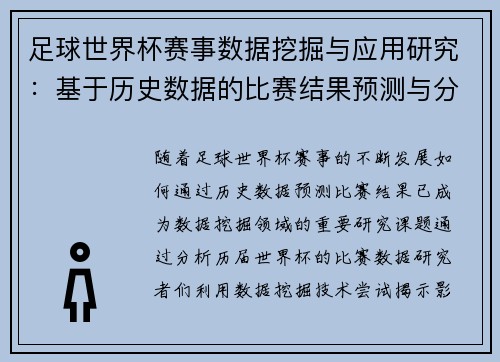 足球世界杯赛事数据挖掘与应用研究：基于历史数据的比赛结果预测与分

随着足球世界杯赛事的不断发展如何通过历史数据预测比赛结果已成为数据挖掘领域的重要研究课题通过分析历届世界杯的比赛数据研究者们利用数据挖掘技术尝试揭示影